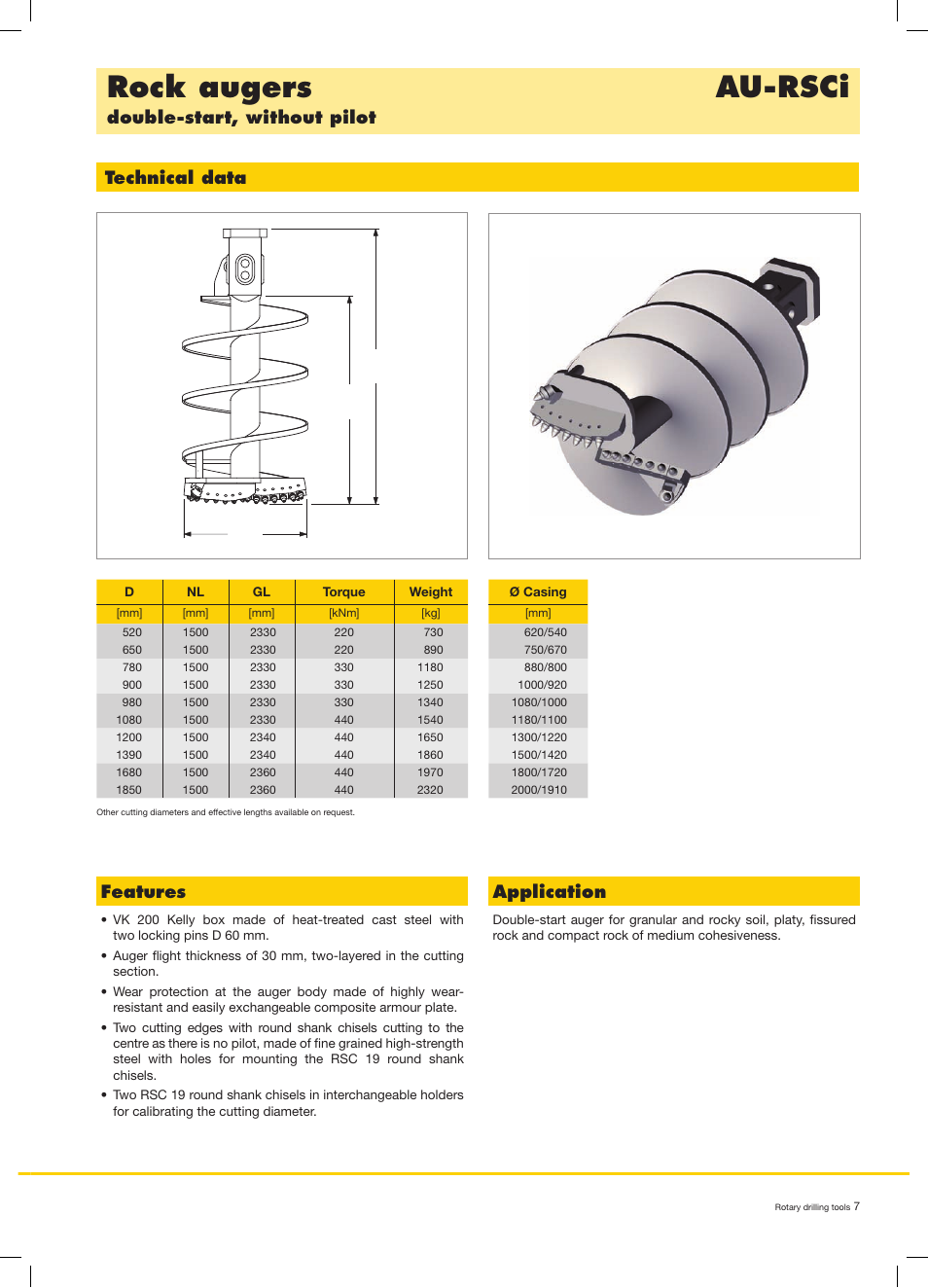 Rock augers
double-start, without pilot

AU-RSCi

Technical data

| D | NL | GL | Torque | Weight |
|---|---|---|---|---|
| [mm] | [mm] | [mm] | [kNm] | [kg] |
| 520 | 1500 | 2330 | 220 | 730 |
| 650 | 1500 | 2330 | 220 | 890 |
| 780 | 1500 | 2330 | 330 | 1180 |
| 900 | 1500 | 2330 | 330 | 1250 |
| 980 | 1500 | 2330 | 330 | 1340 |
| 1080 | 1500 | 2330 | 440 | 1540 |
| 1200 | 1500 | 2340 | 440 | 1650 |
| 1390 | 1500 | 2340 | 440 | 1860 |
| 1680 | 1500 | 2360 | 440 | 1970 |
| 1850 | 1500 | 2360 | 440 | 2320 |

| Ø Casing |
|---|
| [mm] |
| 620/540 |
| 750/670 |
| 880/800 |
| 1000/920 |
| 1080/1000 |
| 1180/1100 |
| 1300/1220 |
| 1500/1420 |
| 1800/1720 |
| 2000/1910 |

Other cutting diameters and effective lengths available on request.

Features

• VK 200 Kelly box made of heat-treated cast steel with two locking pins D 60 mm.

• Auger flight thickness of 30 mm, two-layered in the cutting section.

• Wear protection at the auger body made of highly wear-resistant and easily exchangeable composite armour plate.

• Two cutting edges with round shank chisels cutting to the centre as there is no pilot, made of fine grained high-strength steel with holes for mounting the RSC 19 round shank chisels.

• Two RSC 19 round shank chisels in interchangeable holders for calibrating the cutting diameter.

Application

Double-start auger for granular and rocky soil, platy, fissured rock and compact rock of medium cohesiveness.

Rotary drilling tools 7